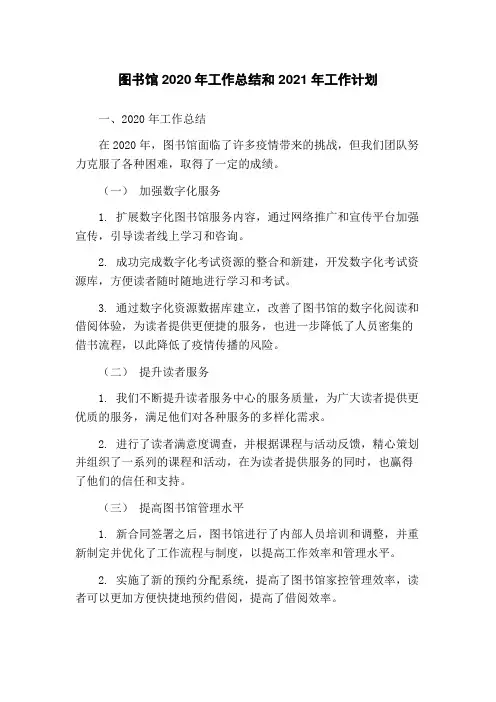 图书馆 2020 年工作总结和 2021 年工作计划

一、2020 年工作总结

在 2020 年，图书馆面临了许多疫情带来的挑战，但我们团队努力克服了各种困难，取得了一定的成绩。

（一） 加强数字化服务

1. 扩展数字化图书馆服务内容，通过网络推广和宣传平台加强宣传，引导读者线上学习和咨询。

2. 成功完成数字化考试资源的整合和新建，开发数字化考试资源库，方便读者随时随地进行学习和考试。

3. 通过数字化资源数据库建立，改善了图书馆的数字化阅读和借阅体验，为读者提供更便捷的服务，也进一步降低了人员密集的借书流程，以此降低了疫情传播的风险。

（二） 提升读者服务

1. 我们不断提升读者服务中心的服务质量，为广大读者提供更优质的服务，满足他们对各种服务的多样化需求。

2. 进行了读者满意度调查，并根据课程与活动反馈，精心策划并组织了一系列的课程和活动，在为读者提供服务的同时，也赢得了他们的信任和支持。

（三） 提高图书馆管理水平

1. 新合同签署之后，图书馆进行了内部人员培训和调整，并重新制定并优化了工作流程与制度，以提高工作效率和管理水平。

2. 实施了新的预约分配系统，提高了图书馆家控管理效率，读者可以更加方便快捷地预约借阅，提高了借阅效率。